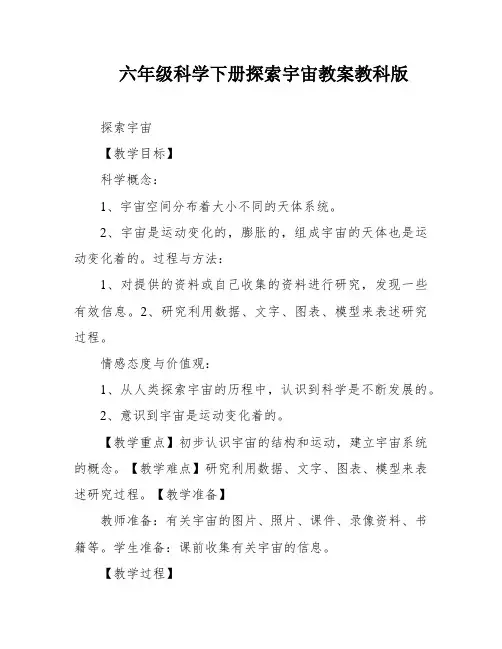 六年级科学下册探索宇宙教案教科版

探索宇宙

【教学目标】

科学概念：

1、宇宙空间分布着大小不同的天体系统。

2、宇宙是运动变化的，膨胀的，组成宇宙的天体也是运动变化着的。过程与方法：

1、对提供的资料或自己收集的资料进行研究，发现一些有效信息。2、研究利用数据、文字、图表、模型来表述研究过程。

情感态度与价值观：

1、从人类探索宇宙的历程中，认识到科学是不断发展的。

2、意识到宇宙是运动变化着的。

【教学重点】初步认识宇宙的结构和运动，建立宇宙系统的概念。【教学难点】研究利用数据、文字、图表、模型来表述研究过程。【教学准备】

教师准备：有关宇宙的图片、照片、课件、录像资料、书籍等。学生准备：课前收集有关宇宙的信息。

【教学过程】